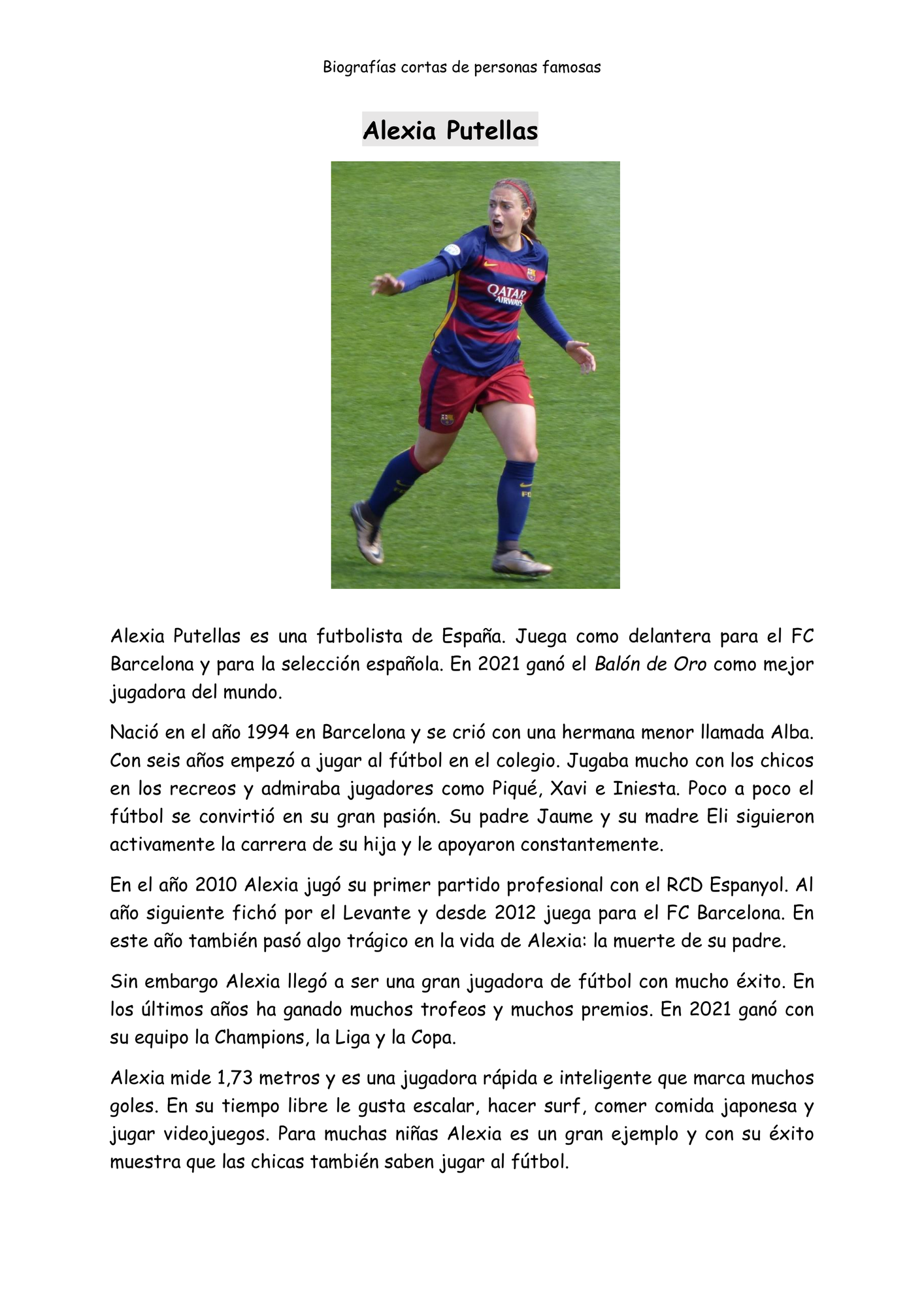 Biografías cortas de personas famosas

Alexia Putellas

QATAR AIRWAYS

Alexia Putellas es una futbolista de España. Juega como delantera para el FC Barcelona y para la selección española. En 2021 ganó el Balón de Oro como mejor jugadora del mundo.

Nació en el año 1994 en Barcelona y se crió con una hermana menor llamada Alba. Con seis años empezó a jugar al fútbol en el colegio. Jugaba mucho con los chicos en los recreos y admiraba jugadores como Piqué, Xavi e Iniesta. Poco a poco el fútbol se convirtió en su gran pasión. Su padre Jaume y su madre Eli siguieron activamente la carrera de su hija y le apoyaron constantemente.

En el año 2010 Alexia jugó su primer partido profesional con el RCD Espanyol. Al año siguiente fichó por el Levante y desde 2012 juega para el FC Barcelona. En este año también pasó algo trágico en la vida de Alexia: la muerte de su padre.

Sin embargo Alexia llegó a ser una gran jugadora de fútbol con mucho éxito. En los últimos años ha ganado muchos trofeos y muchos premios. En 2021 ganó con su equipo la Champions, la Liga y la Copa.

Alexia mide 1,73 metros y es una jugadora rápida e inteligente que marca muchos goles. En su tiempo libre le gusta escalar, hacer surf, comer comida japonesa y jugar videojuegos. Para muchas niñas Alexia es un gran ejemplo y con su éxito muestra que las chicas también saben jugar al fútbol.